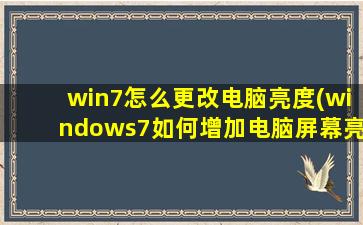 win7怎么更改电脑亮度(windows7如何增加电脑屏幕亮